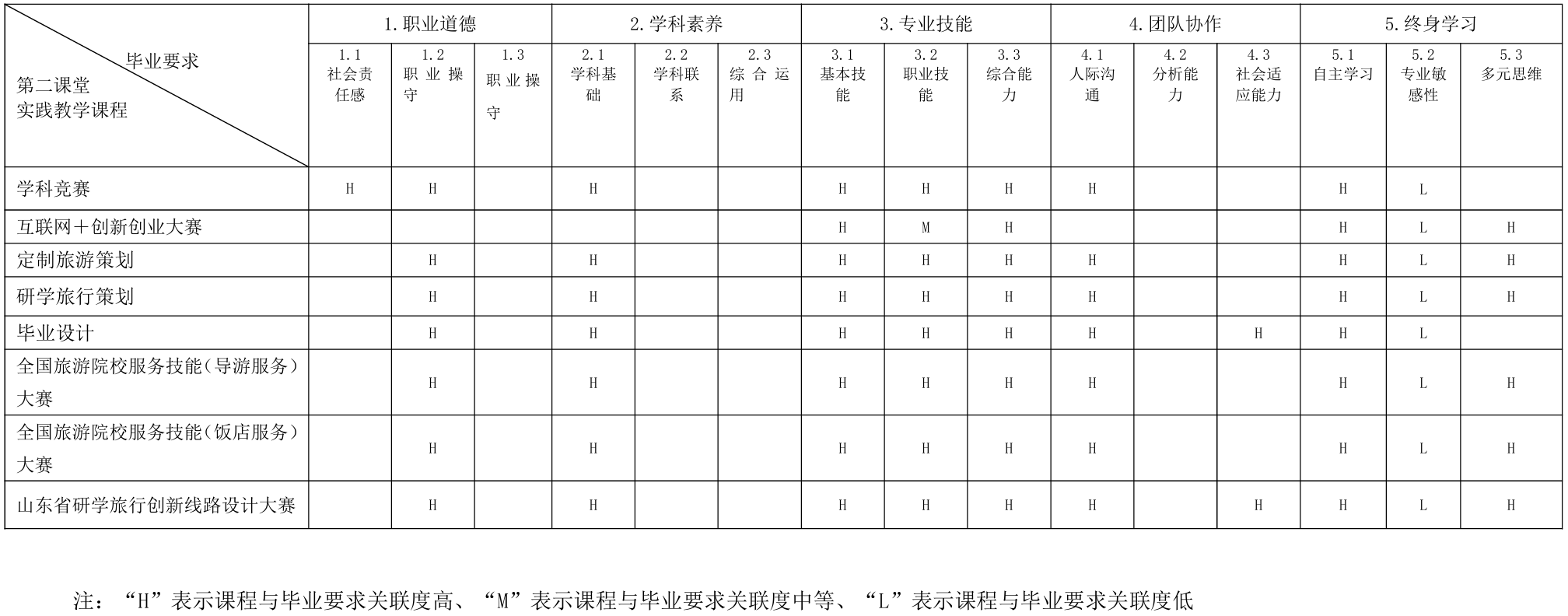 | 毕业要求 第二课堂 实践教学课程 | 1.职业道德 | | | 2.学科素养 | | | 3.专业技能 | | | 4.团队协作 | | | 5.终身学习 | | |
|---|---|---|---|---|---|---|---|---|---|---|---|---|---|---|---|
| | 1.1 社会责任感 | 1.2 职业操守 | 1.3 职业操守 | 2.1 学科基础 | 2.2 学科联系 | 2.3 综合运用 | 3.1 基本技能 | 3.2 职业技能 | 3.3 综合能力 | 4.1 人际沟通 | 4.2 分析能力 | 4.3 社会适应能力 | 5.1 自主学习 | 5.2 专业敏感性 | 5.3 多元思维 |
| 学科竞赛 | H | H | | H | | | H | H | H | H | | | H | L | |
| 互联网＋创新创业大赛 | | | | | | | H | M | H | | | | H | L | H |
| 定制旅游策划 | | H | | H | | | H | H | H | H | | | H | L | H |
| 研学旅行策划 | | H | | H | | | H | H | H | H | | | H | L | H |
| 毕业设计 | | H | | H | | | H | H | H | H | | H | H | L | |
| 全国旅游院校服务技能（导游服务）大赛 | | H | | H | | | H | H | H | H | | | H | L | H |
| 全国旅游院校服务技能（饭店服务）大赛 | | H | | H | | | H | H | H | H | | | H | L | H |
| 山东省研学旅行创新线路设计大赛 | | H | | H | | | H | H | H | H | | H | H | L | H |

注：“H”表示课程与毕业要求关联度高、“M”表示课程与毕业要求关联度中等、“L”表示课程与毕业要求关联度低